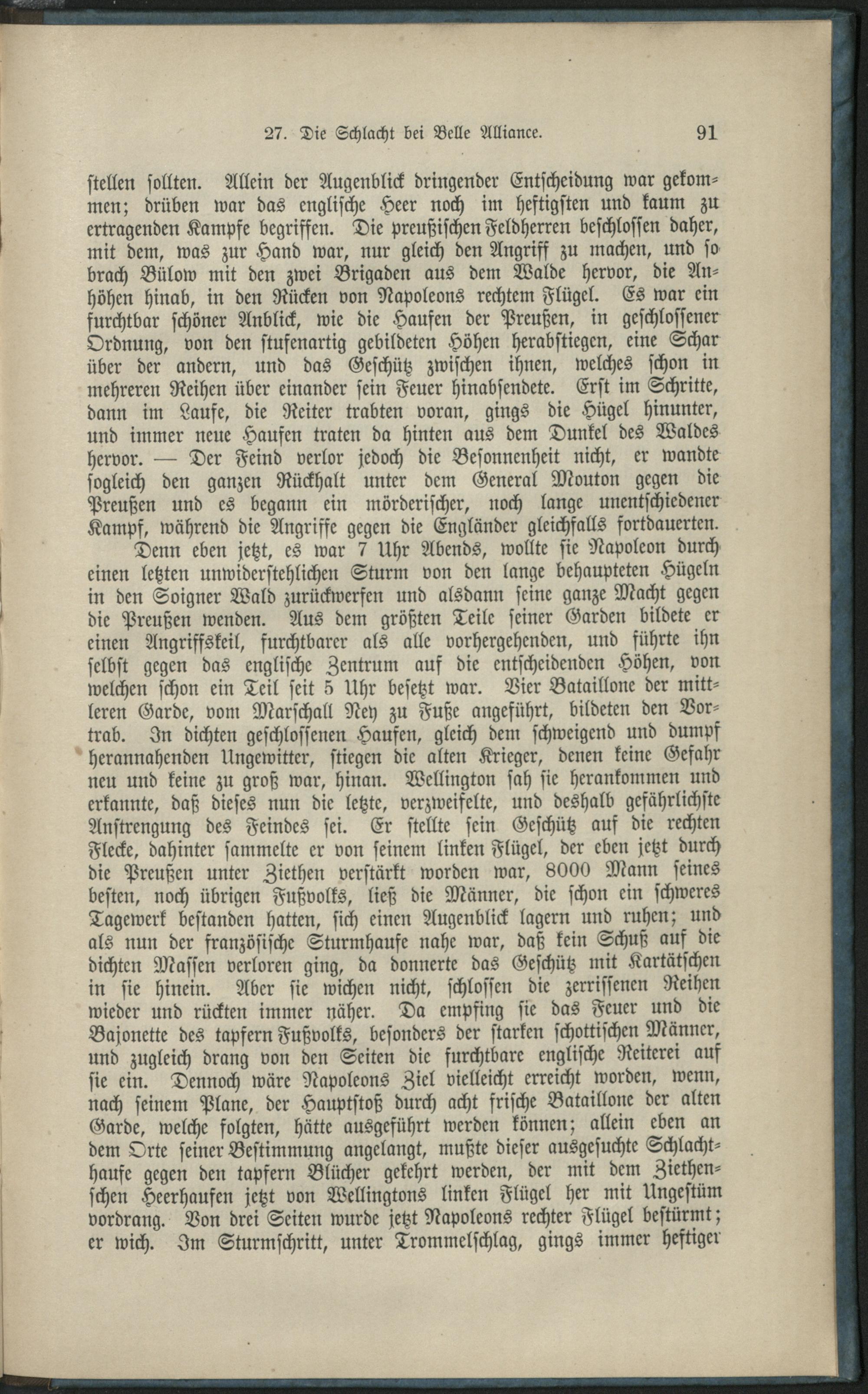 27. Die Schlacht bei Belle Alliance. 91

stellen sollten. Allein der Augenblick dringender Entscheidung war gekommen; drüben war das englische Heer noch im heftigsten und kaum zu ertragenden Kampfe begriffen. Die preußischen Feldherren beschlossen daher, mit dem, was zur Hand war, nur gleich den Angriff zu machen, und so brach Bülow mit den zwei Brigaden aus dem Walde hervor, die Anhöhen hinab, in den Rücken von Napoleons rechtem Flügel. Es war ein furchtbar schöner Anblick, wie die Haufen der Preußen, in geschlossener Ordnung, von den stufenartig gebildeten Höhen herabstiegen, eine Schar über der andern, und das Geschütz zwischen ihnen, welches schon in mehreren Reihen über einander sein Feuer hinabsendete. Erst im Schritte, dann im Laufe, die Reiter trabten voran, gings die Hügel hinunter, und immer neue Haufen traten da hinten aus dem Dunkel des Waldes hervor. — Der Feind verlor jedoch die Besonnenheit nicht, er wandte sogleich den ganzen Rückhalt unter dem General Mouton gegen die Preußen und es begann ein mörderischer, noch lange unentschiedener Kampf, während die Angriffe gegen die Engländer gleichfalls fortdauerten.

Denn eben jetzt, es war 7 Uhr Abends, wollte sie Napoleon durch einen letzten unwiderstehlichen Sturm von den lange behaupteten Hügeln in den Soigner Wald zurückwerfen und alsdann seine ganze Macht gegen die Preußen wenden. Aus dem größten Teile seiner Garden bildete er einen Angriffskeil, furchtbarer als alle vorhergehenden, und führte ihn selbst gegen das englische Zentrum auf die entscheidenden Höhen, von welchen schon ein Teil seit 5 Uhr besetzt war. Vier Bataillone der mittleren Garde, vom Marschall Ney zu Fuße angeführt, bildeten den Vortrab. In dichten geschlossenen Haufen, gleich dem schweigend und dumpf herannahenden Ungewitter, stiegen die alten Krieger, denen keine Gefahr neu und keine zu groß war, hinan. Wellington sah sie herankommen und erkannte, daß dieses nun die letzte, verzweifelte, und deshalb gefährlichste Anstrengung des Feindes sei. Er stellte sein Geschütz auf die rechten Flecke, dahinter sammelte er von seinem linken Flügel, der eben jetzt durch die Preußen unter Ziethen verstärkt worden war, 8000 Mann seines besten, noch übrigen Fußvolks, ließ die Männer, die schon ein schweres Tagewerk bestanden hatten, sich einen Augenblick lagern und ruhen; und als nun der französische Sturmhaufe nahe war, daß kein Schuß auf die dichten Massen verloren ging, da donnerte das Geschütz mit Kartätschen in sie hinein. Aber sie wichen nicht, schlossen die zerrissenen Reihen wieder und rückten immer näher. Da empfing sie das Feuer und die Bajonette des tapfern Fußvolks, besonders der starken schottischen Männer, und zugleich drang von den Seiten die furchtbare englische Reiterei auf sie ein. Dennoch wäre Napoleons Ziel vielleicht erreicht worden, wenn, nach seinem Plane, der Hauptstoß durch acht frische Bataillone der alten Garde, welche folgten, hätte ausgeführt werden können; allein eben an dem Orte seiner Bestimmung angelangt, mußte dieser ausgesuchte Schlachthaufe gegen den tapfern Blücher gekehrt werden, der mit dem Ziethenschen Heerhaufen jetzt von Wellingtons linken Flügel her mit Ungestüm vordrang. Von drei Seiten wurde jetzt Napoleons rechter Flügel bestürmt; er wich. Im Sturmschritt, unter Trommelschlag, gings immer heftiger